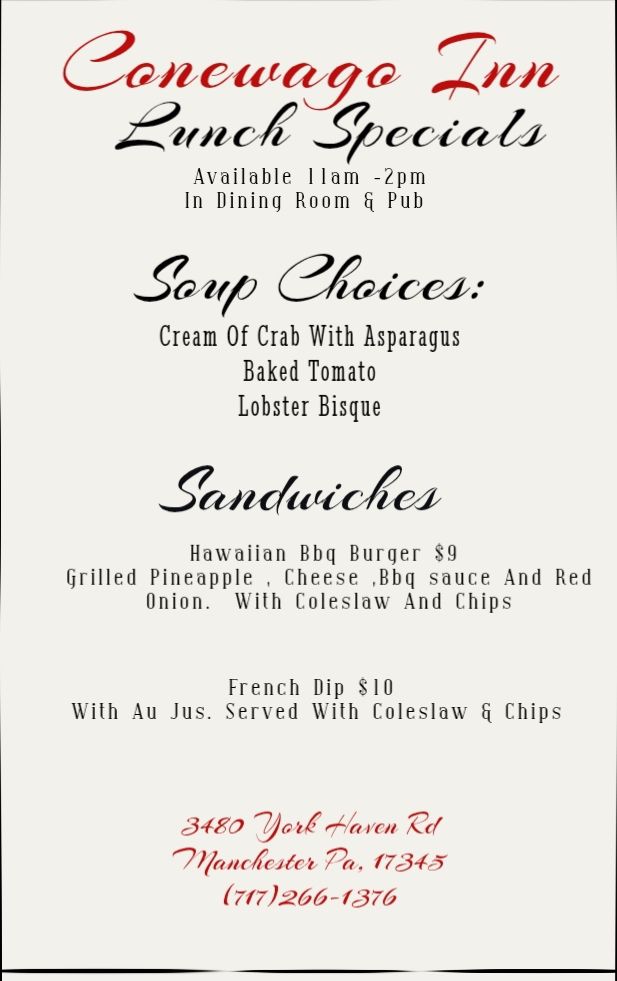 Conewago Inn
Lunch Specials
Available 11am -2pm
In Dining Room & Pub

Soup Choices:
Cream Of Crab With Asparagus
Baked Tomato
Lobster Bisque

Sandwiches

Hawaiian Bbq Burger $9
Grilled Pineapple , Cheese ,Bbq sauce And Red Onion. With Coleslaw And Chips

French Dip $10
With Au Jus. Served With Coleslaw & Chips

3480 York Haven Rd
Manchester Pa, 17345
(717)266-1376